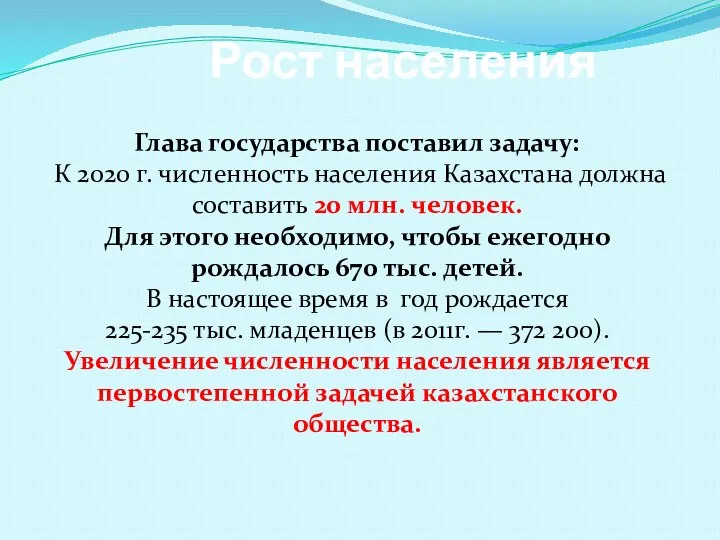 Рост населения

Глава государства поставил задачу:
К 2020 г. численность населения Казахстана должна составить 20 млн. человек.
Для этого необходимо, чтобы ежегодно рождалось 670 тыс. детей.
В настоящее время в год рождается 225-235 тыс. младенцев (в 2011г. — 372 200).
Увеличение численности населения является первостепенной задачей казахстанского общества.